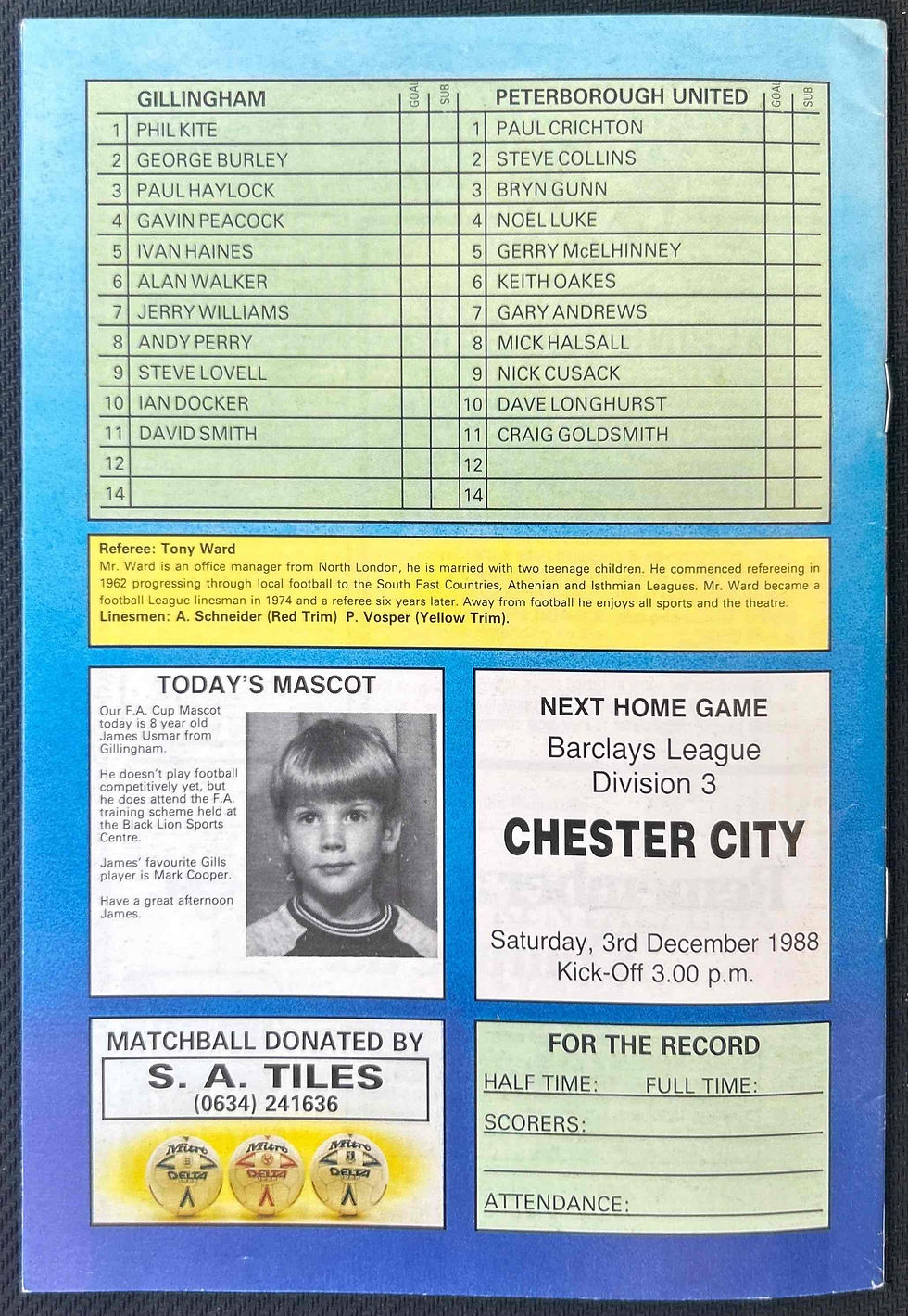 | | GILLINGHAM | GOAL | SUB |
|---|---|---|---|
| 1 | PHIL KITE | | |
| 2 | GEORGE BURLEY | | |
| 3 | PAUL HAYLOCK | | |
| 4 | GAVIN PEACOCK | | |
| 5 | IVAN HAINES | | |
| 6 | ALAN WALKER | | |
| 7 | JERRY WILLIAMS | | |
| 8 | ANDY PERRY | | |
| 9 | STEVE LOVELL | | |
| 10 | IAN DOCKER | | |
| 11 | DAVID SMITH | | |
| 12 | | | |
| 14 | | | |

| | PETERBOROUGH UNITED | GOAL | SUB |
|---|---|---|---|
| 1 | PAUL CRICHTON | | |
| 2 | STEVE COLLINS | | |
| 3 | BRYN GUNN | | |
| 4 | NOEL LUKE | | |
| 5 | GERRY McELHINNEY | | |
| 6 | KEITH OAKES | | |
| 7 | GARY ANDREWS | | |
| 8 | MICK HALSALL | | |
| 9 | NICK CUSACK | | |
| 10 | DAVE LONGHURST | | |
| 11 | CRAIG GOLDSMITH | | |
| 12 | | | |
| 14 | | | |

Referee: Tony Ward
Mr. Ward is an office manager from North London, he is married with two teenage children. He commenced refereeing in 1962 progressing through local football to the South East Countries, Athenian and Isthmian Leagues. Mr. Ward became a football League linesman in 1974 and a referee six years later. Away from football he enjoys all sports and the theatre.
Linesmen: A. Schneider (Red Trim) P. Vosper (Yellow Trim).

TODAY'S MASCOT

Our F.A. Cup Mascot today is 8 year old James Usmar from Gillingham.

He doesn't play football competitively yet, but he does attend the F.A. training scheme held at the Black Lion Sports Centre.

James' favourite Gills player is Mark Cooper.

Have a great afternoon James.

NEXT HOME GAME
Barclays League
Division 3
CHESTER CITY
Saturday, 3rd December 1988
Kick-Off 3.00 p.m.

MATCHBALL DONATED BY
S. A. TILES
(0634) 241636

Mitre DELTA Mitre DELTA Mitre DELTA

FOR THE RECORD
HALF TIME: FULL TIME:
SCORERS:
ATTENDANCE: